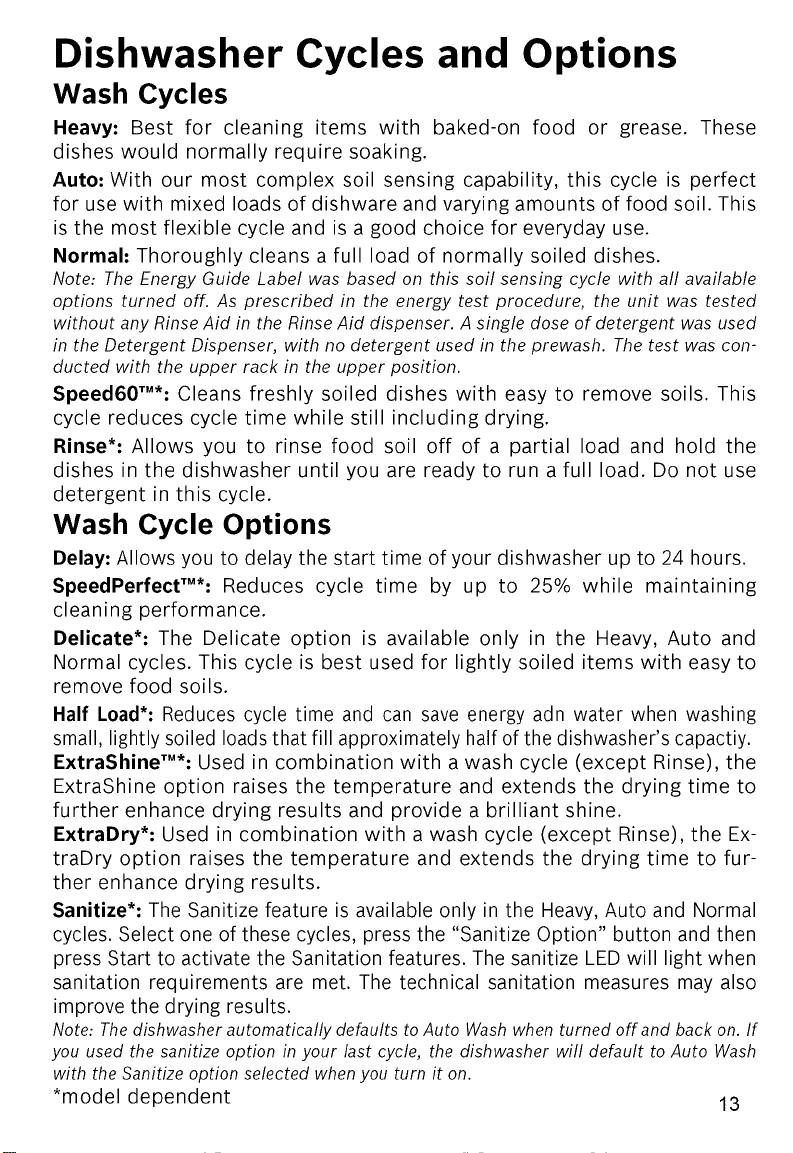 Dishwasher Cycles and Options

Wash Cycles

Heavy: Best for cleaning items with baked-on food or grease. These dishes would normally require soaking.

Auto: With our most complex soil sensing capability, this cycle is perfect for use with mixed loads of dishware and varying amounts of food soil. This is the most flexible cycle and is a good choice for everyday use.

Normal: Thoroughly cleans a full load of normally soiled dishes.

Note: The Energy Guide Label was based on this soil sensing cycle with all available options turned off. As prescribed in the energy test procedure, the unit was tested without any Rinse Aid in the Rinse Aid dispenser. A single dose of detergent was used in the Detergent Dispenser, with no detergent used in the prewash. The test was conducted with the upper rack in the upper position.

Speed60™*: Cleans freshly soiled dishes with easy to remove soils. This cycle reduces cycle time while still including drying.

Rinse*: Allows you to rinse food soil off of a partial load and hold the dishes in the dishwasher until you are ready to run a full load. Do not use detergent in this cycle.

Wash Cycle Options

Delay: Allows you to delay the start time of your dishwasher up to 24 hours.

SpeedPerfect™*: Reduces cycle time by up to 25% while maintaining cleaning performance.

Delicate*: The Delicate option is available only in the Heavy, Auto and Normal cycles. This cycle is best used for lightly soiled items with easy to remove food soils.

Half Load*: Reduces cycle time and can save energy adn water when washing small, lightly soiled loads that fill approximately half of the dishwasher's capactiy.

ExtraShine™*: Used in combination with a wash cycle (except Rinse), the ExtraShine option raises the temperature and extends the drying time to further enhance drying results and provide a brilliant shine.

ExtraDry*: Used in combination with a wash cycle (except Rinse), the ExtraDry option raises the temperature and extends the drying time to further enhance drying results.

Sanitize*: The Sanitize feature is available only in the Heavy, Auto and Normal cycles. Select one of these cycles, press the "Sanitize Option" button and then press Start to activate the Sanitation features. The sanitize LED will light when sanitation requirements are met. The technical sanitation measures may also improve the drying results.

Note: The dishwasher automatically defaults to Auto Wash when turned off and back on. If you used the sanitize option in your last cycle, the dishwasher will default to Auto Wash with the Sanitize option selected when you turn it on.

*model dependent

13